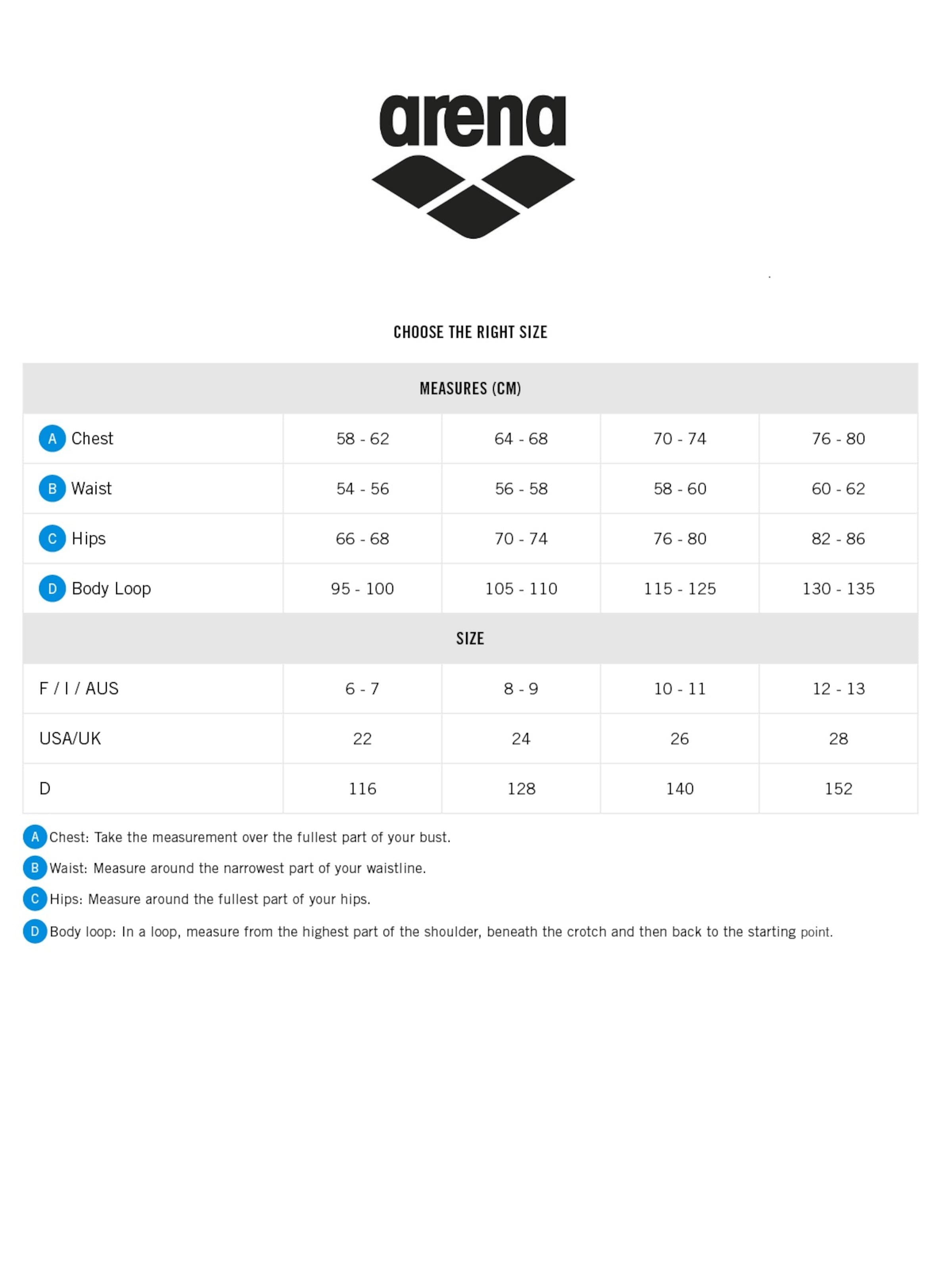 arena

CHOOSE THE RIGHT SIZE

| MEASURES (CM) | | | | |
|---|---|---|---|---|
| A Chest | 58 - 62 | 64 - 68 | 70 - 74 | 76 - 80 |
| B Waist | 54 - 56 | 56 - 58 | 58 - 60 | 60 - 62 |
| C Hips | 66 - 68 | 70 - 74 | 76 - 80 | 82 - 86 |
| D Body Loop | 95 - 100 | 105 - 110 | 115 - 125 | 130 - 135 |
| SIZE | | | | |
| F / I / AUS | 6 - 7 | 8 - 9 | 10 - 11 | 12 - 13 |
| USA/UK | 22 | 24 | 26 | 28 |
| D | 116 | 128 | 140 | 152 |

A Chest: Take the measurement over the fullest part of your bust.

B Waist: Measure around the narrowest part of your waistline.

C Hips: Measure around the fullest part of your hips.

D Body loop: In a loop, measure from the highest part of the shoulder, beneath the crotch and then back to the starting point.